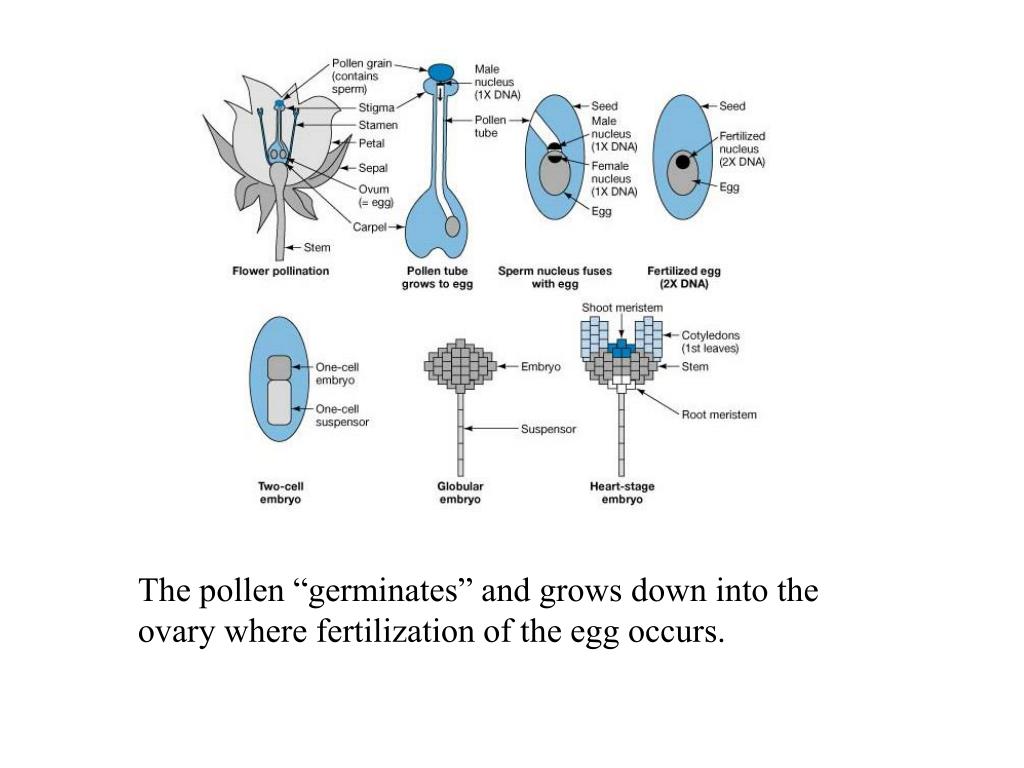 Pollen grain (contains sperm)

Stigma

Stamen

Petal

Sepal

Ovum (= egg)

Carpel

Stem

Flower pollination

Male nucleus (1X DNA)

Pollen tube

Pollen tube grows to egg

Seed

Male nucleus (1X DNA)

Female nucleus (1X DNA)

Egg

Sperm nucleus fuses with egg

Seed

Fertilized nucleus (2X DNA)

Egg

Fertilized egg (2X DNA)

One-cell embryo

One-cell suspensor

Two-cell embryo

Embryo

Suspensor

Globular embryo

Shoot meristem

Cotyledons (1st leaves)

Stem

Root meristem

Heart-stage embryo

The pollen “germinates” and grows down into the ovary where fertilization of the egg occurs.